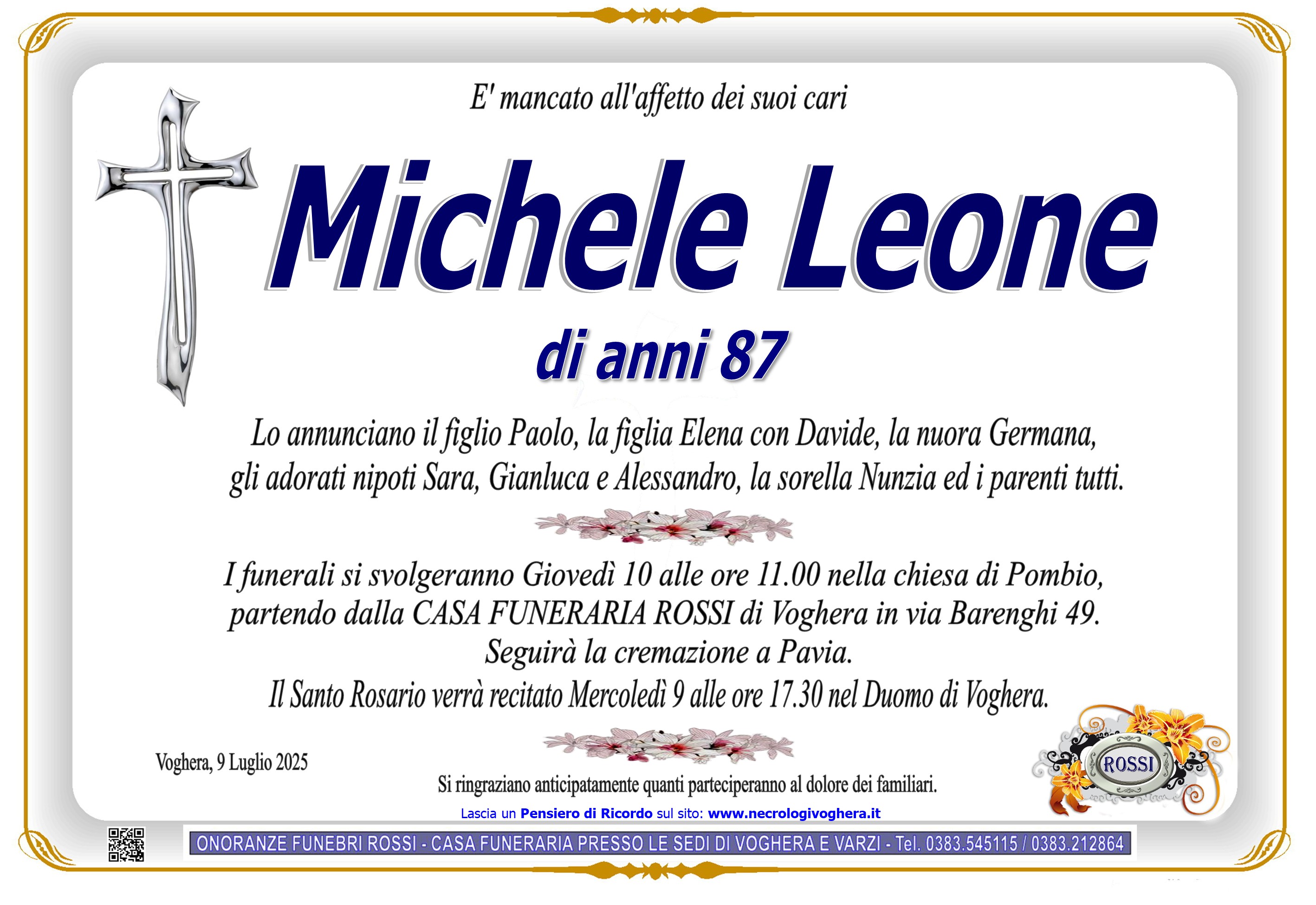 E' mancato all'affetto dei suoi cari

Michele Leone

di anni 87

Lo annunciano il figlio Paolo, la figlia Elena con Davide, la nuora Germana, gli adorati nipoti Sara, Gianluca e Alessandro, la sorella Nunzia ed i parenti tutti.

I funerali si svolgeranno Giovedì 10 alle ore 11.00 nella chiesa di Pombio, partendo dalla CASA FUNERARIA ROSSI di Voghera in via Barenghi 49.
Seguirà la cremazione a Pavia.
Il Santo Rosario verrà recitato Mercoledì 9 alle ore 17.30 nel Duomo di Voghera.

Voghera, 9 Luglio 2025

Si ringraziano anticipatamente quanti parteciperanno al dolore dei familiari.

ROSSI

Lascia un Pensiero di Ricordo sul sito: www.necrologivoghera.it

ONORANZE FUNEBRI ROSSI - CASA FUNERARIA PRESSO LE SEDI DI VOGHERA E VARZI - Tel. 0383.545115 / 0383.212864